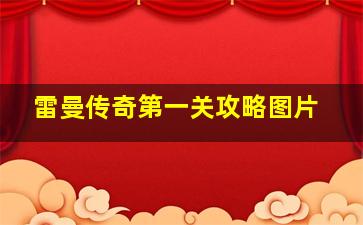 雷曼传奇第一关攻略图片